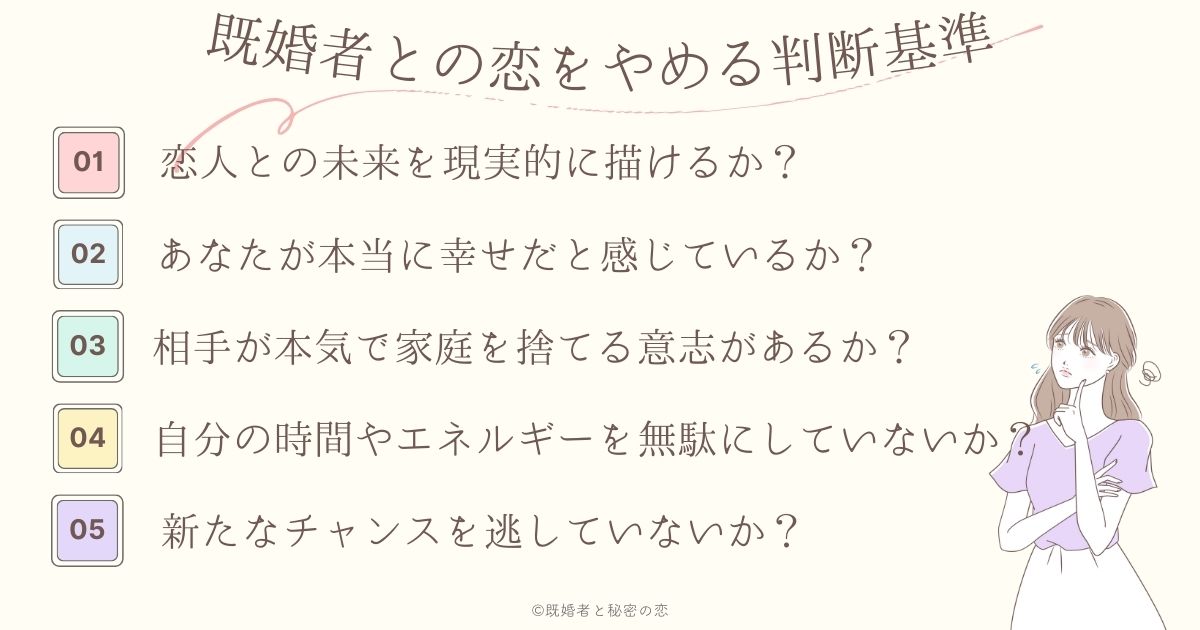 既婚者との恋をやめる判断基準

01 恋人との未来を現実的に描けるか？

02 あなたが本当に幸せだと感じているか？

03 相手が本気で家庭を捨てる意志があるか？

04 自分の時間やエネルギーを無駄にしていないか？

05 新たなチャンスを逃していないか？

©既婚者と秘密の恋